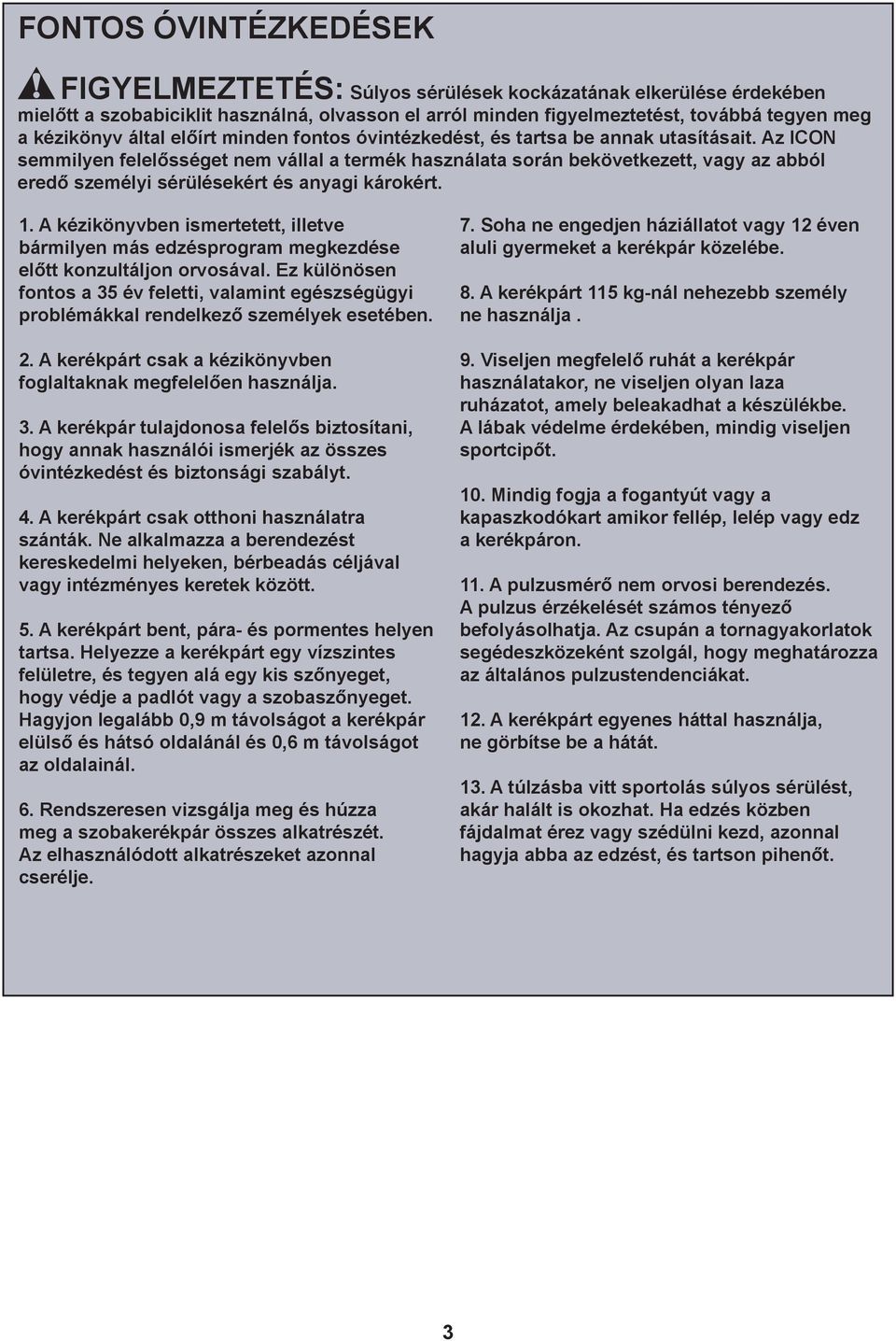 FONTOS ÓVINTÉZKEDÉSEK

FIGYELMEZTETÉS: Súlyos sérülések kockázatának elkerülése érdekében mielőtt a szobabiciklit használná, olvasson el arról minden figyelmeztetést, továbbá tegyen meg a kézikönyv által előírt minden fontos óvintézkedést, és tartsa be annak utasításait. Az ICON semmilyen felelősséget nem vállal a termék használata során bekövetkezett, vagy az abból eredő személyi sérülésekért és anyagi károkért.

1. A kézikönyvben ismertetett, illetve bármilyen más edzésprogram megkezdése előtt konzultáljon orvosával. Ez különösen fontos a 35 év feletti, valamint egészségügyi problémákkal rendelkező személyek esetében.

2. A kerékpárt csak a kézikönyvben foglaltaknak megfelelően használja.

3. A kerékpár tulajdonosa felelős biztosítani, hogy annak használói ismerjék az összes óvintézkedést és biztonsági szabályt.

4. A kerékpárt csak otthoni használatra szánták. Ne alkalmazza a berendezést kereskedelmi helyeken, bérbeadás céljával vagy intézményes keretek között.

5. A kerékpárt bent, pára- és pormentes helyen tartsa. Helyezze a kerékpárt egy vízszintes felületre, és tegyen alá egy kis szőnyeget, hogy védje a padlót vagy a szobaszőnyeget. Hagyjon legalább 0,9 m távolságot a kerékpár elülső és hátsó oldalánál és 0,6 m távolságot az oldalainál.

6. Rendszeresen vizsgálja meg és húzza meg a szobakerékpár összes alkatrészét. Az elhasználódott alkatrészeket azonnal cserélje.

7. Soha ne engedjen háziállatot vagy 12 éven aluli gyermeket a kerékpár közelébe.

8. A kerékpárt 115 kg-nál nehezebb személy ne használja .

9. Viseljen megfelelő ruhát a kerékpár használatakor, ne viseljen olyan laza ruházatot, amely beleakadhat a készülékbe. A lábak védelme érdekében, mindig viseljen sportcipőt.

10. Mindig fogja a fogantyút vagy a kapaszkodókart amikor fellép, lelép vagy edz a kerékpáron.

11. A pulzusmérő nem orvosi berendezés. A pulzus érzékelését számos tényező befolyásolhatja. Az csupán a tornagyakorlatok segédeszközeként szolgál, hogy meghatározza az általános pulzustendenciákat.

12. A kerékpárt egyenes háttal használja, ne görbítse be a hátát.

13. A túlzásba vitt sportolás súlyos sérülést, akár halált is okozhat. Ha edzés közben fájdalmat érez vagy szédülni kezd, azonnal hagyja abba az edzést, és tartson pihenőt.

3